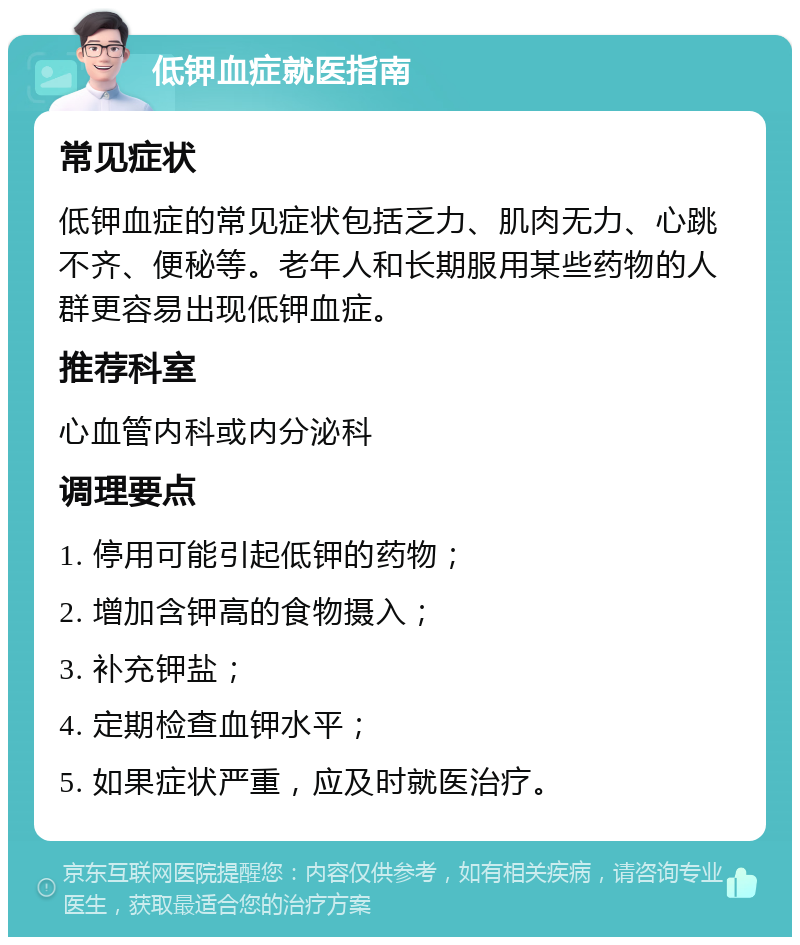 低钾血症就医指南

常见症状

低钾血症的常见症状包括乏力、肌肉无力、心跳不齐、便秘等。老年人和长期服用某些药物的人群更容易出现低钾血症。

推荐科室

心血管内科或内分泌科

调理要点

1. 停用可能引起低钾的药物；

2. 增加含钾高的食物摄入；

3. 补充钾盐；

4. 定期检查血钾水平；

5. 如果症状严重，应及时就医治疗。

京东互联网医院提醒您：内容仅供参考，如有相关疾病，请咨询专业医生，获取最适合您的治疗方案